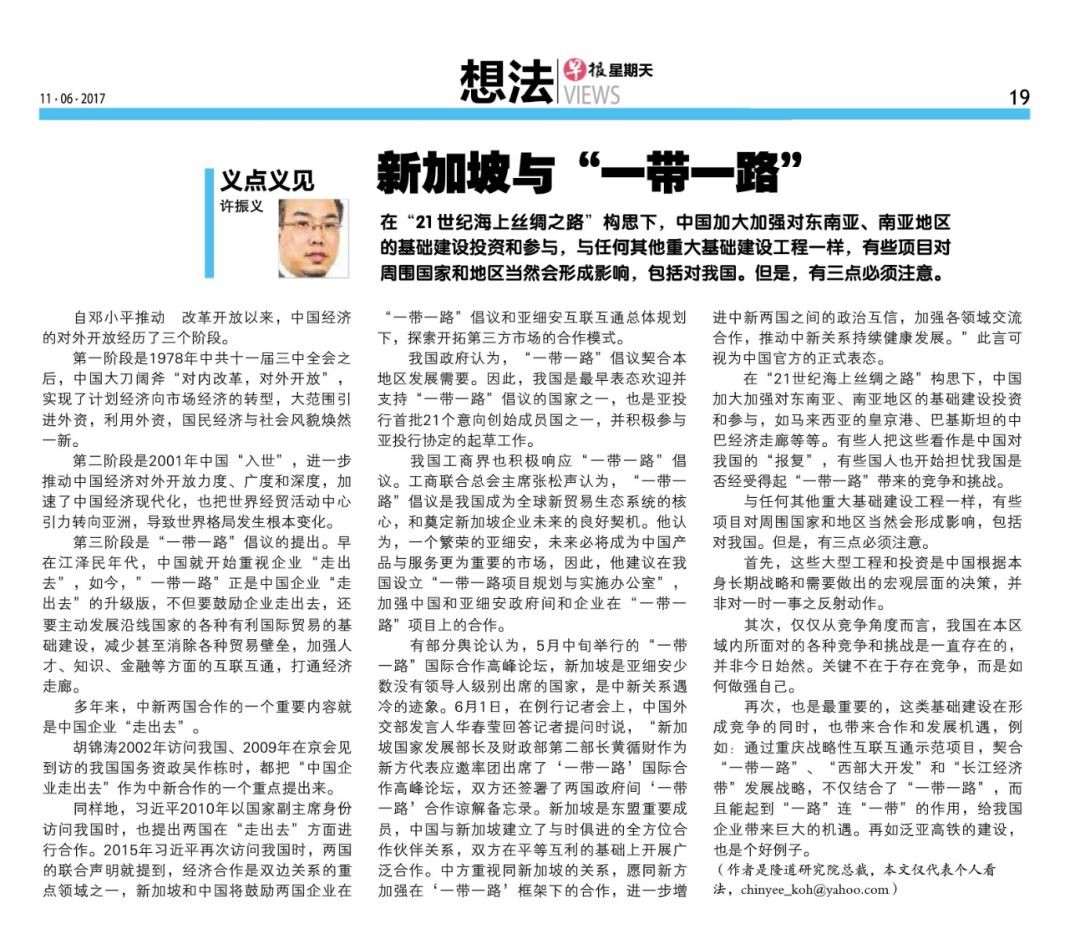 11 · 06 · 2017

想法 早报星期天 VIEWS

19

义点义见
许振义

新加坡与“一带一路”

在“21世纪海上丝绸之路”构思下，中国加大加强对东南亚、南亚地区的基础建设投资和参与，与任何其他重大基础建设工程一样，有些项目对周围国家和地区当然会形成影响，包括对我国。但是，有三点必须注意。

自邓小平推动　改革开放以来，中国经济的对外开放经历了三个阶段。

第一阶段是1978年中共十一届三中全会之后，中国大刀阔斧“对内改革，对外开放”，实现了计划经济向市场经济的转型，大范围引进外资，利用外资，国民经济与社会风貌焕然一新。

第二阶段是2001年中国“入世”，进一步推动中国经济对外开放力度、广度和深度，加速了中国经济现代化，也把世界经贸活动中心引力转向亚洲，导致世界格局发生根本变化。

第三阶段是“一带一路”倡议的提出。早在江泽民年代，中国就开始重视企业“走出去”，如今，”一带一路”正是中国企业“走出去”的升级版，不但要鼓励企业走出去，还要主动发展沿线国家的各种有利国际贸易的基础建设，减少甚至消除各种贸易壁垒，加强人才、知识、金融等方面的互联互通，打通经济走廊。

多年来，中新两国合作的一个重要内容就是中国企业“走出去”。

胡锦涛2002年访问我国、2009年在京会见到访的我国国务资政吴作栋时，都把“中国企业走出去”作为中新合作的一个重点提出来。

同样地，习近平2010年以国家副主席身份访问我国时，也提出两国在“走出去”方面进行合作。2015年习近平再次访问我国时，两国的联合声明就提到，经济合作是双边关系的重点领域之一，新加坡和中国将鼓励两国企业在“一带一路”倡议和亚细安互联互通总体规划下，探索开拓第三方市场的合作模式。

我国政府认为，“一带一路”倡议契合本地区发展需要。因此，我国是最早表态欢迎并支持“一带一路”倡议的国家之一，也是亚投行首批21个意向创始成员国之一，并积极参与亚投行协定的起草工作。

我国工商界也积极响应“一带一路”倡议。工商联合总会主席张松声认为，“一带一路”倡议是我国成为全球新贸易生态系统的核心，和奠定新加坡企业未来的良好契机。他认为，一个繁荣的亚细安，未来必将成为中国产品与服务更为重要的市场，因此，他建议在我国设立“一带一路项目规划与实施办公室”，加强中国和亚细安政府间和企业在“一带一路”项目上的合作。

有部分舆论认为，5月中旬举行的“一带一路”国际合作高峰论坛，新加坡是亚细安少数没有领导人级别出席的国家，是中新关系遇冷的迹象。6月1日，在例行记者会上，中国外交部发言人华春莹回答记者提问时说，“新加坡国家发展部长及财政部第二部长黄循财作为新方代表应邀率团出席了‘一带一路’国际合作高峰论坛，双方还签署了两国政府间‘一带一路’合作谅解备忘录。新加坡是东盟重要成员，中国与新加坡建立了与时俱进的全方位合作伙伴关系，双方在平等互利的基础上开展广泛合作。中方重视同新加坡的关系，愿同新方加强在‘一带一路’框架下的合作，进一步增进中新两国之间的政治互信，加强各领域交流合作，推动中新关系持续健康发展。”此言可视为中国官方的正式表态。

在“21世纪海上丝绸之路”构思下，中国加大加强对东南亚、南亚地区的基础建设投资和参与，如马来西亚的皇京港、巴基斯坦的中巴经济走廊等等。有些人把这些看作是中国对我国的“报复”，有些国人也开始担忧我国是否经受得起“一带一路”带来的竞争和挑战。

与任何其他重大基础建设工程一样，有些项目对周围国家和地区当然会形成影响，包括对我国。但是，有三点必须注意。

首先，这些大型工程和投资是中国根据本身长期战略和需要做出的宏观层面的决策，并非对一时一事之反射动作。

其次，仅仅从竞争角度而言，我国在本区域内所面对的各种竞争和挑战是一直存在的，并非今日始然。关键不在于存在竞争，而是如何做强自己。

再次，也是最重要的，这类基础建设在形成竞争的同时，也带来合作和发展机遇，例如：通过重庆战略性互联互通示范项目，契合“一带一路”、“西部大开发”和“长江经济带”发展战略，不仅结合了“一带一路”，而且能起到“一路”连“一带”的作用，给我国企业带来巨大的机遇。再如泛亚高铁的建设，也是个好例子。

（作者是隆道研究院总裁，本文仅代表个人看法，chinyee_koh@yahoo.com）